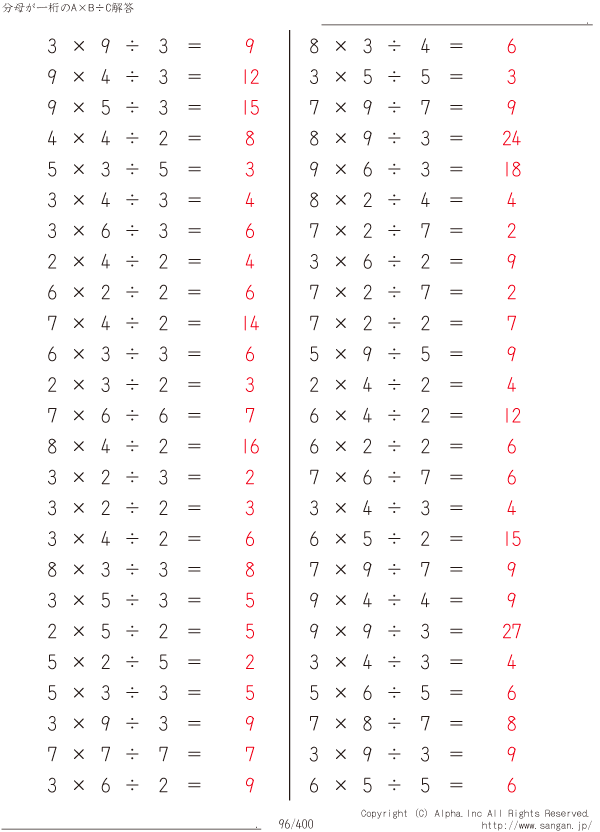 分母が一桁のA×B÷C解答

$3 \times 9 \div 3 = 9$
$9 \times 4 \div 3 = 12$
$9 \times 5 \div 3 = 15$
$4 \times 4 \div 2 = 8$
$5 \times 3 \div 5 = 3$
$3 \times 4 \div 3 = 4$
$3 \times 6 \div 3 = 6$
$2 \times 4 \div 2 = 4$
$6 \times 2 \div 2 = 6$
$7 \times 4 \div 2 = 14$
$6 \times 3 \div 3 = 6$
$2 \times 3 \div 2 = 3$
$7 \times 6 \div 6 = 7$
$8 \times 4 \div 2 = 16$
$3 \times 2 \div 3 = 2$
$3 \times 2 \div 2 = 3$
$3 \times 4 \div 2 = 6$
$8 \times 3 \div 3 = 8$
$3 \times 5 \div 3 = 5$
$2 \times 5 \div 2 = 5$
$5 \times 2 \div 5 = 2$
$5 \times 3 \div 3 = 5$
$3 \times 9 \div 3 = 9$
$7 \times 7 \div 7 = 7$
$3 \times 6 \div 2 = 9$

$8 \times 3 \div 4 = 6$
$3 \times 5 \div 5 = 3$
$7 \times 9 \div 7 = 9$
$8 \times 9 \div 3 = 24$
$9 \times 6 \div 3 = 18$
$8 \times 2 \div 4 = 4$
$7 \times 2 \div 7 = 2$
$3 \times 6 \div 2 = 9$
$7 \times 2 \div 7 = 2$
$7 \times 2 \div 2 = 7$
$5 \times 9 \div 5 = 9$
$2 \times 4 \div 2 = 4$
$6 \times 4 \div 2 = 12$
$6 \times 2 \div 2 = 6$
$7 \times 6 \div 7 = 6$
$3 \times 4 \div 3 = 4$
$6 \times 5 \div 2 = 15$
$7 \times 9 \div 7 = 9$
$9 \times 4 \div 4 = 9$
$9 \times 9 \div 3 = 27$
$3 \times 4 \div 3 = 4$
$5 \times 6 \div 5 = 6$
$7 \times 8 \div 7 = 8$
$3 \times 9 \div 3 = 9$
$6 \times 5 \div 5 = 6$

96/400
Copyright (C) Alpha.Inc All Rights Reserved.
http://www.sangan.jp/